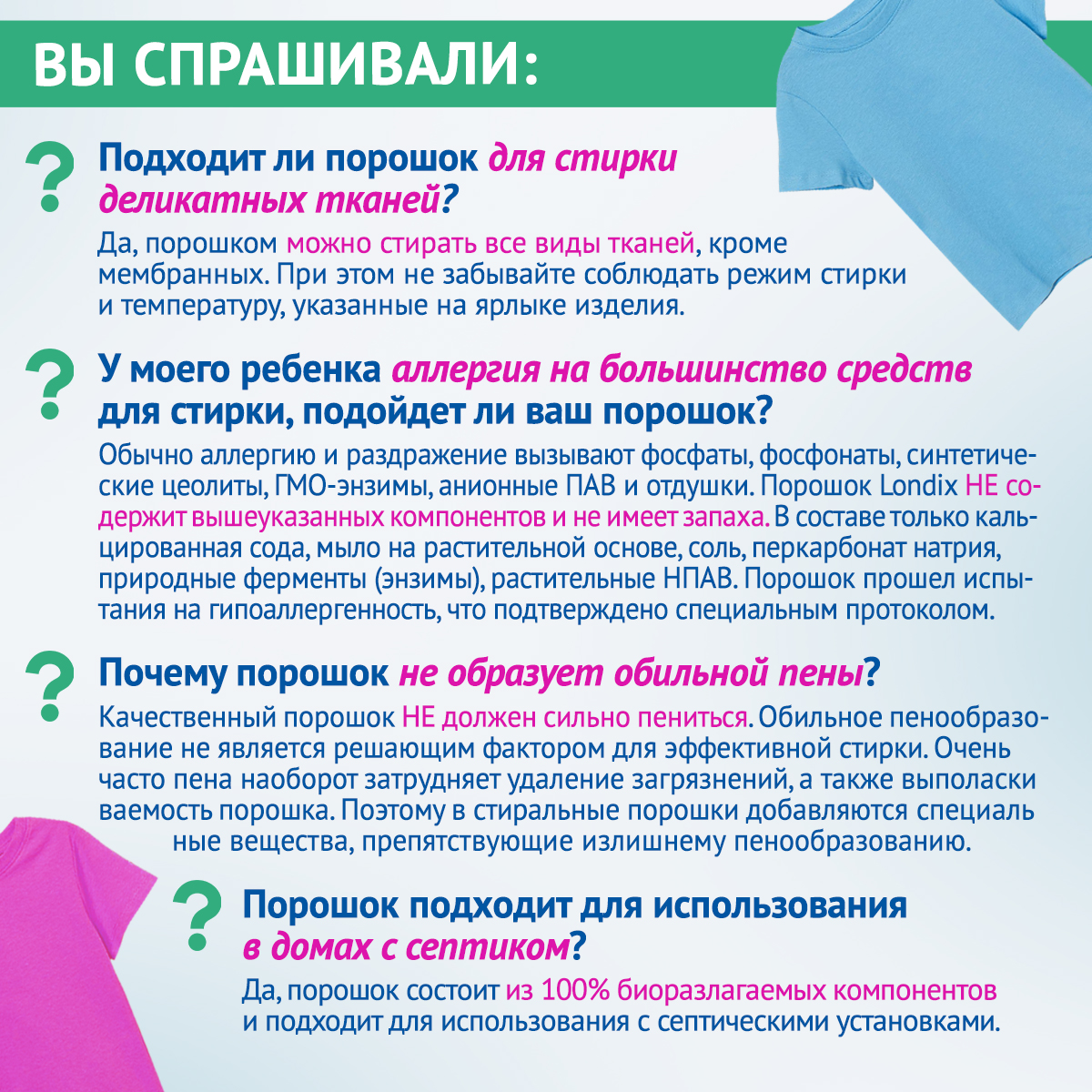 ВЫ СПРАШИВАЛИ:

?

Подходит ли порошок для стирки деликатных тканей?

Да, порошком можно стирать все виды тканей, кроме мембранных. При этом не забывайте соблюдать режим стирки и температуру, указанные на ярлыке изделия.

?

У моего ребенка аллергия на большинство средств для стирки, подойдет ли ваш порошок?

Обычно аллергию и раздражение вызывают фосфаты, фосфонаты, синтетические цеолиты, ГМО-энзимы, анионные ПАВ и отдушки. Порошок Londix НЕ содержит вышеуказанных компонентов и не имеет запаха. В составе только кальцированная сода, мыло на растительной основе, соль, перкарбонат натрия, природные ферменты (энзимы), растительные НПАВ. Порошок прошел испытания на гипоаллергенность, что подтверждено специальным протоколом.

?

Почему порошок не образует обильной пены?

Качественный порошок НЕ должен сильно пениться. Обильное пенообразование не является решающим фактором для эффективной стирки. Очень часто пена наоборот затрудняет удаление загрязнений, а также выполаски ваемость порошка. Поэтому в стиральные порошки добавляются специаль ные вещества, препятствующие излишнему пенообразованию.

?

Порошок подходит для использования в домах с септиком?

Да, порошок состоит из 100% биоразлагаемых компонентов и подходит для использования с септическими установками.